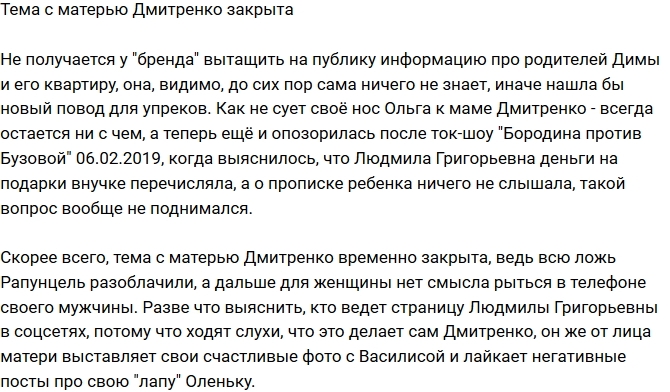 Тема с матерью Дмитренко закрыта

Не получается у "бренда" вытащить на публику информацию про родителей Димы и его квартиру, она, видимо, до сих пор сама ничего не знает, иначе нашла бы новый повод для упреков. Как не сует своё нос Ольга к маме Дмитренко - всегда остается ни с чем, а теперь ещё и опозорилась после ток-шоу "Бородина против Бузовой" 06.02.2019, когда выяснилось, что Людмила Григорьевна деньги на подарки внучке перечисляла, а о прописке ребенка ничего не слышала, такой вопрос вообще не поднимался.

Скорее всего, тема с матерью Дмитренко временно закрыта, ведь всю ложь Рапунцель разоблачили, а дальше для женщины нет смысла рыться в телефоне своего мужчины. Разве что выяснить, кто ведет страницу Людмилы Григорьевны в соцсетях, потому что ходят слухи, что это делает сам Дмитренко, он же от лица матери выставляет свои счастливые фото с Василисой и лайкает негативные посты про свою "лапу" Оленьку.